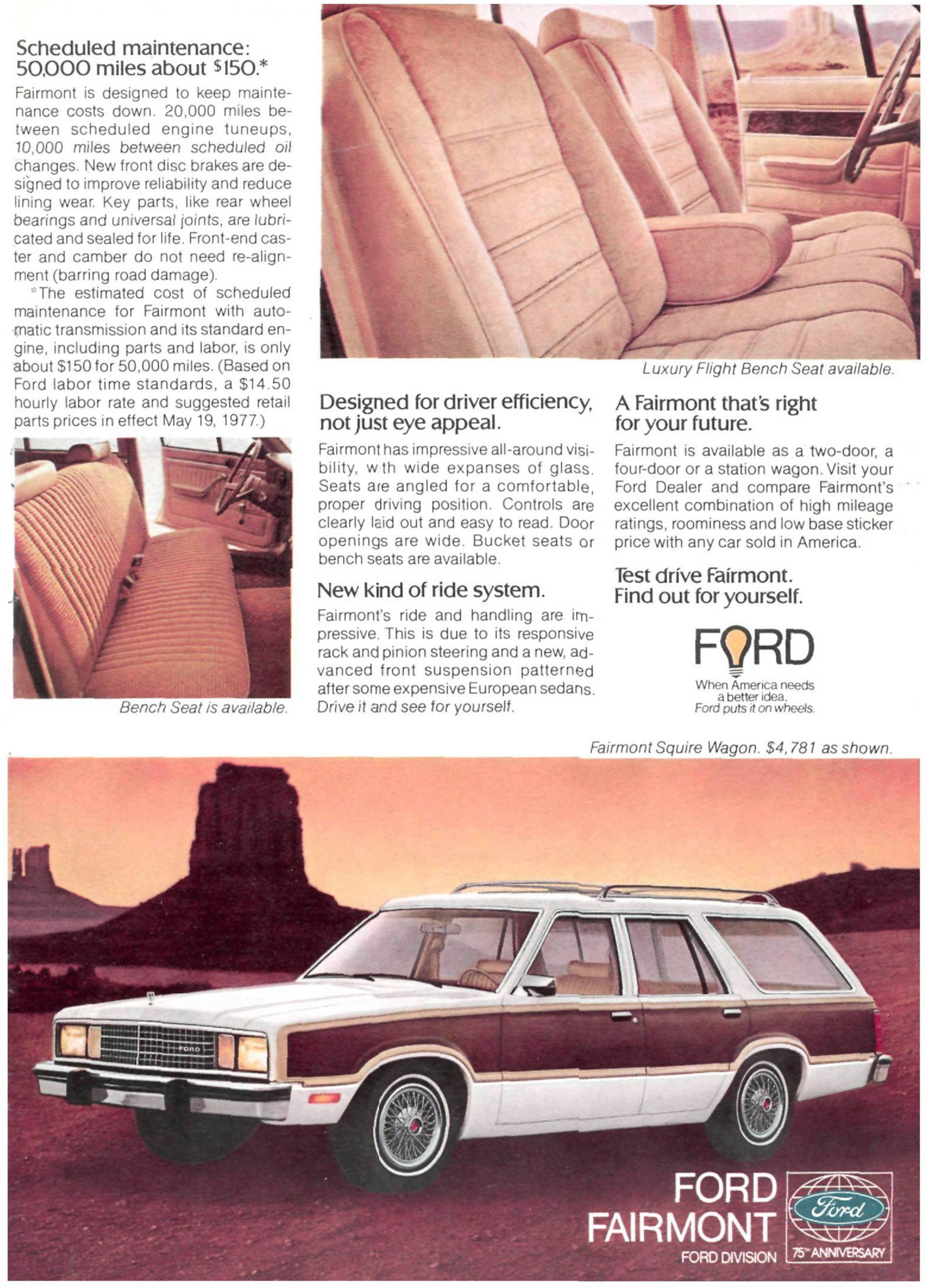 Scheduled maintenance: 50,000 miles about $150.*

Fairmont is designed to keep maintenance costs down. 20,000 miles between scheduled engine tuneups, 10,000 miles between scheduled oil changes. New front disc brakes are designed to improve reliability and reduce lining wear. Key parts, like rear wheel bearings and universal joints, are lubricated and sealed for life. Front-end caster and camber do not need re-alignment (barring road damage).

*The estimated cost of scheduled maintenance for Fairmont with automatic transmission and its standard engine, including parts and labor, is only about $150 for 50,000 miles. (Based on Ford labor time standards, a $14.50 hourly labor rate and suggested retail parts prices in effect May 19, 1977.)

Bench Seat is available.

Luxury Flight Bench Seat available.

Designed for driver efficiency, not just eye appeal.

Fairmont has impressive all-around visibility, with wide expanses of glass. Seats are angled for a comfortable, proper driving position. Controls are clearly laid out and easy to read. Door openings are wide. Bucket seats or bench seats are available.

New kind of ride system.

Fairmont's ride and handling are impressive. This is due to its responsive rack and pinion steering and a new, advanced front suspension patterned after some expensive European sedans. Drive it and see for yourself.

A Fairmont that's right for your future.

Fairmont is available as a two-door, a four-door or a station wagon. Visit your Ford Dealer and compare Fairmont's excellent combination of high mileage ratings, roominess and low base sticker price with any car sold in America.

Test drive Fairmont. Find out for yourself.

FORD
When America needs a better idea, Ford puts it on wheels.

Fairmont Squire Wagon. $4,781 as shown.

FORD

FORD FAIRMONT
FORD DIVISION

Ford
75th ANNIVERSARY